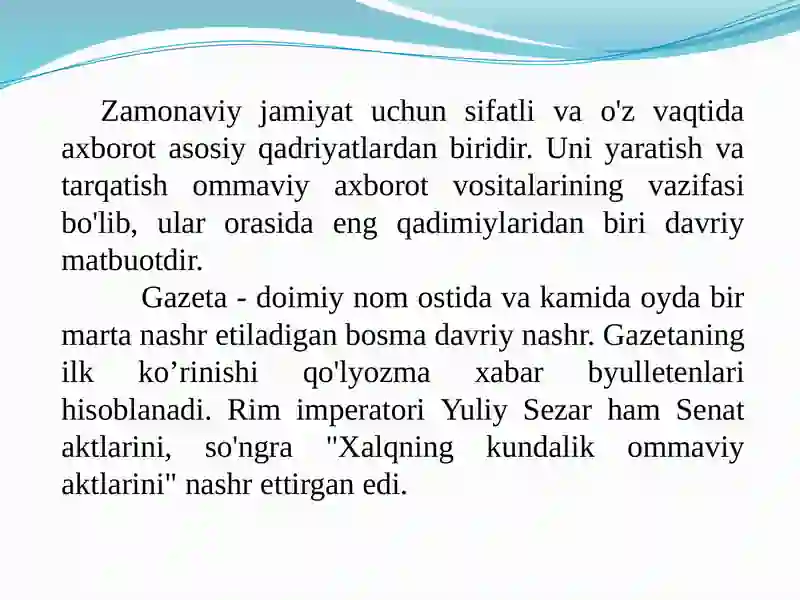 Zamonaviy jamiyat uchun sifatli va o'z vaqtida axborot asosiy qadriyatlardan biridir. Uni yaratish va tarqatish ommaviy axborot vositalarining vazifasi bo'lib, ular orasida eng qadimiylaridan biri davriy matbuotdir.

Gazeta - doimiy nom ostida va kamida oyda bir marta nashr etiladigan bosma davriy nashr. Gazetaning ilk ko’rinishi qo'lyozma xabar byulletenlari hisoblanadi. Rim imperatori Yuliy Sezar ham Senat aktlarini, so'ngra "Xalqning kundalik ommaviy aktlarini" nashr ettirgan edi.